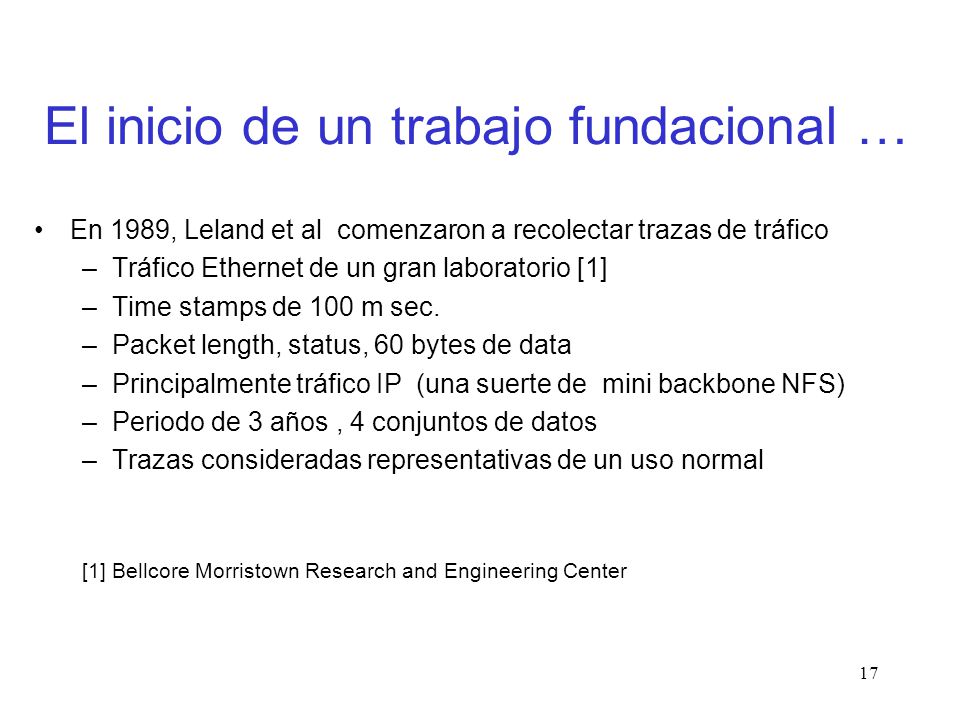 El inicio de un trabajo fundacional …

• En 1989, Leland et al comenzaron a recolectar trazas de tráfico
– Tráfico Ethernet de un gran laboratorio [1]
– Time stamps de 100 m sec.
– Packet length, status, 60 bytes de data
– Principalmente tráfico IP (una suerte de mini backbone NFS)
– Periodo de 3 años , 4 conjuntos de datos
– Trazas consideradas representativas de un uso normal

[1] Bellcore Morristown Research and Engineering Center

17